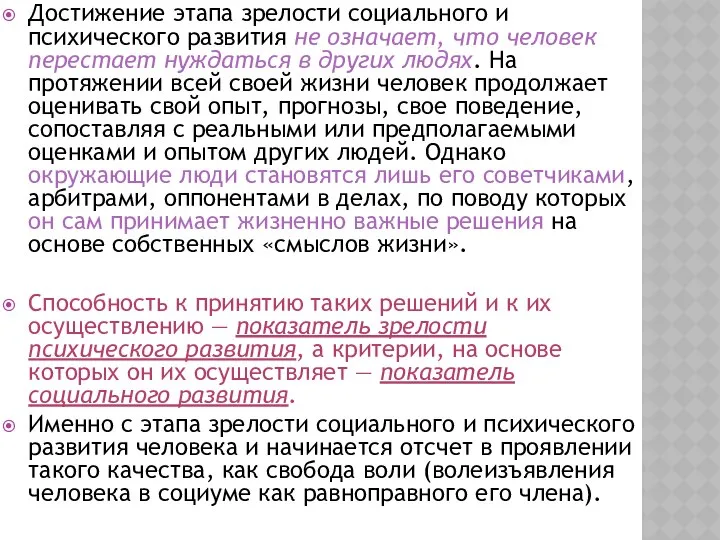 Достижение этапа зрелости социального и психического развития не означает, что человек перестает нуждаться в других людях. На протяжении всей своей жизни человек продолжает оценивать свой опыт, прогнозы, свое поведение, сопоставляя с реальными или предполагаемыми оценками и опытом других людей. Однако окружающие люди становятся лишь его советчиками, арбитрами, оппонентами в делах, по поводу которых он сам принимает жизненно важные решения на основе собственных «смыслов жизни».

Способность к принятию таких решений и к их осуществлению — показатель зрелости психического развития, а критерии, на основе которых он их осуществляет — показатель социального развития.

Именно с этапа зрелости социального и психического развития человека и начинается отсчет в проявлении такого качества, как свобода воли (волеизъявления человека в социуме как равноправного его члена).